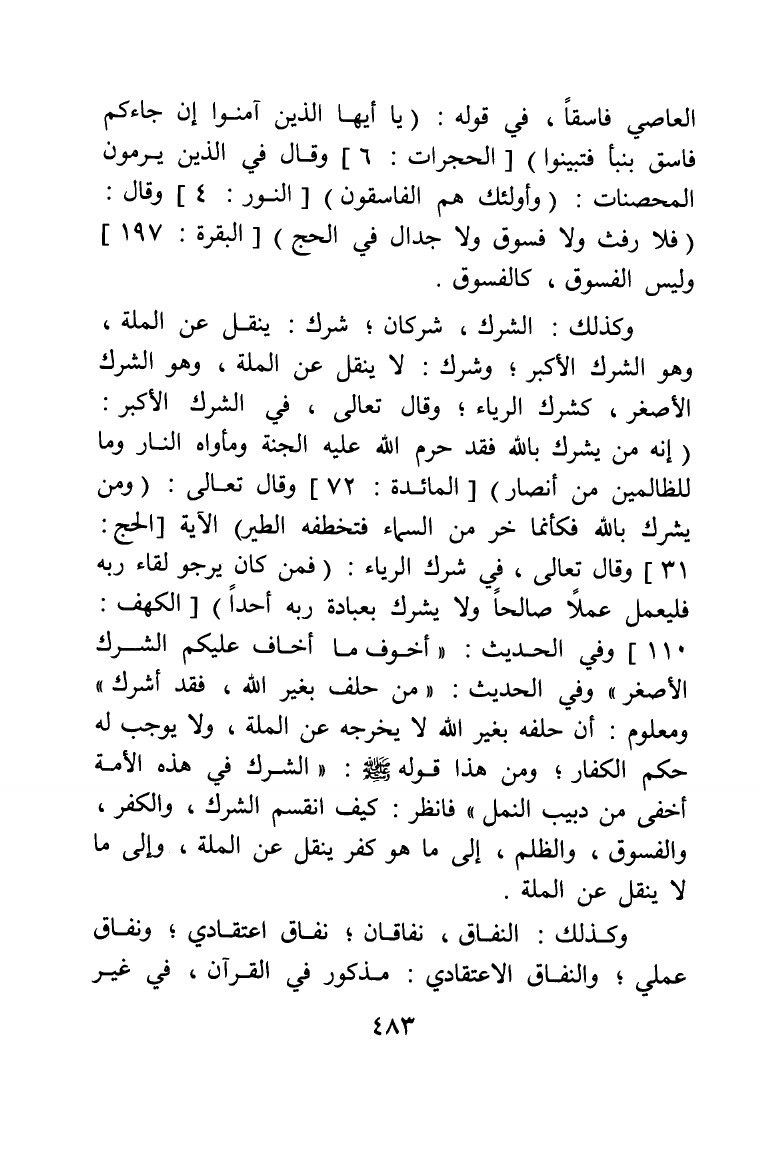 العاصي فاسقاً ، في قوله : ( يا أيها الذين آمنوا إن جاءكم فاسق بنبأ فتبينوا ) [ الحجرات : ٦ ] وقال في الذين يرمون المحصنات : ( وأولئك هم الفاسقون ) [ النور : ٤ ] وقال : ( فلا رفث ولا فسوق ولا جدال في الحج ) [ البقرة : ١٩٧ ] وليس الفسوق ، كالفسوق .

وكذلك : الشرك ، شركان ؛ شرك : ينقل عن الملة ، وهو الشرك الأكبر ؛ وشرك : لا ينقل عن الملة ، وهو الشرك الأصغر ، كشرك الرياء ؛ وقال تعالى ، في الشرك الأكبر : ( إنه من يشرك بالله فقد حرم الله عليه الجنة ومأواه النار وما للظالمين من أنصار ) [ المائدة : ٧٢ ] وقال تعالى : ( ومن يشرك بالله فكأنما خر من السماء فتخطفه الطير) الآية [الحج : ٣١ ] وقال تعالى ، في شرك الرياء : ( فمن كان يرجو لقاء ربه فليعمل عملاً صالحاً ولا يشرك بعبادة ربه أحداً ) [ الكهف : ١١٠ ] وفي الحديث : « أخوف ما أخاف عليكم الشرك الأصغر » وفي الحديث : « من حلف بغير الله ، فقد أشرك » ومعلوم : أن حلفه بغير الله لا يخرجه عن الملة ، ولا يوجب له حكم الكفار ؛ ومن هذا قوله ﷺ : « الشرك في هذه الأمة أخفى من دبيب النمل » فانظر : كيف انقسم الشرك ، والكفر ، والفسوق ، والظلم ، إلى ما هو كفر ينقل عن الملة ، وإلى ما لا ينقل عن الملة .

وكذلك : النفاق ، نفاقان ؛ نفاق اعتقادي ؛ ونفاق عملي ؛ والنفاق الاعتقادي : مذكور في القرآن ، في غير

٤٨٣